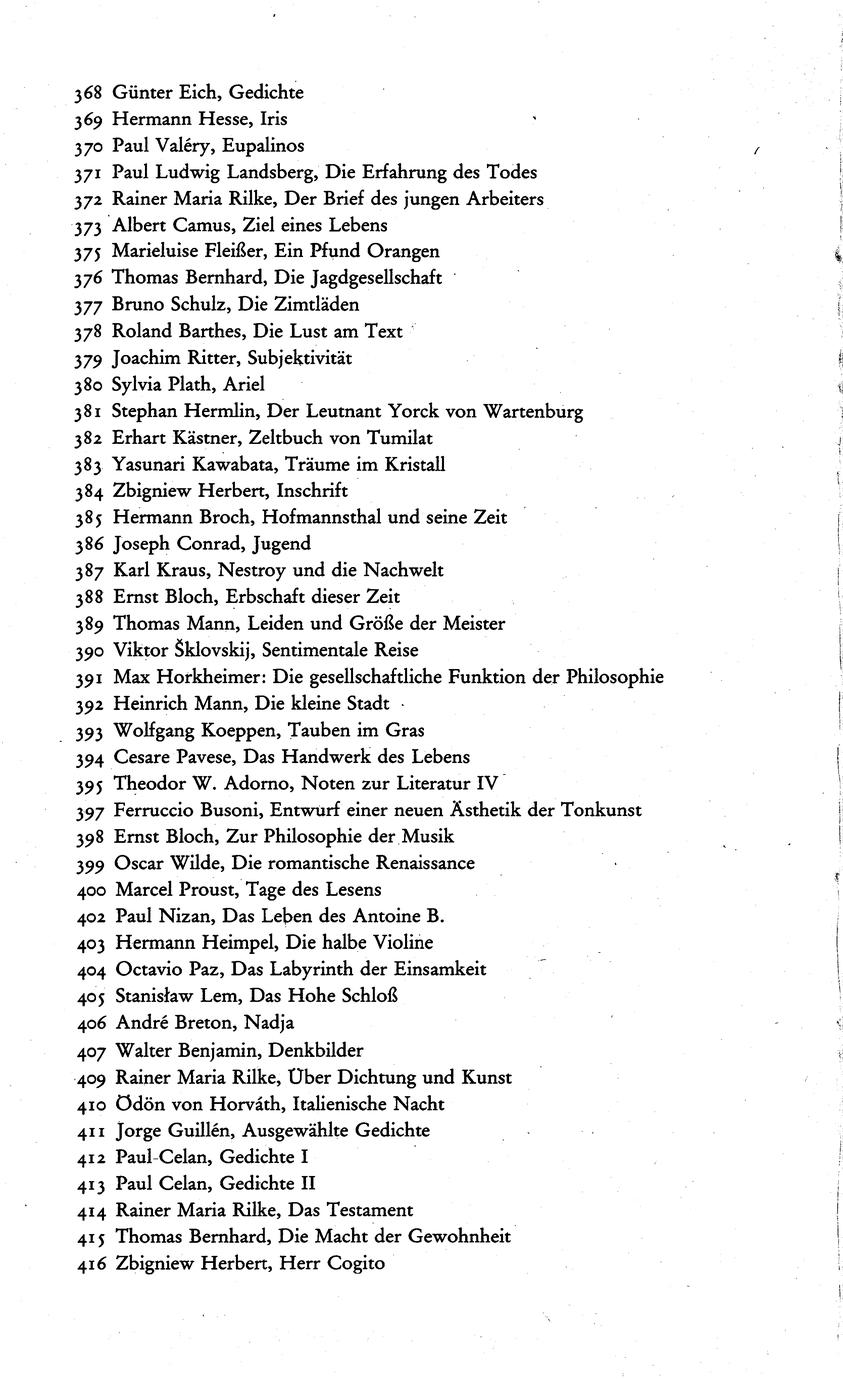 368 Günter Eich, Gedichte
369 Hermann Hesse, Iris
370 Paul Valéry, Eupalinos
371 Paul Ludwig Landsberg, Die Erfahrung des Todes
372 Rainer Maria Rilke, Der Brief des jungen Arbeiters
373 Albert Camus, Ziel eines Lebens
375 Marieluise Fleißer, Ein Pfund Orangen
376 Thomas Bernhard, Die Jagdgesellschaft
377 Bruno Schulz, Die Zimtläden
378 Roland Barthes, Die Lust am Text
379 Joachim Ritter, Subjektivität
380 Sylvia Plath, Ariel
381 Stephan Hermlin, Der Leutnant Yorck von Wartenburg
382 Erhart Kästner, Zeltbuch von Tumilat
383 Yasunari Kawabata, Träume im Kristall
384 Zbigniew Herbert, Inschrift
385 Hermann Broch, Hofmannsthal und seine Zeit
386 Joseph Conrad, Jugend
387 Karl Kraus, Nestroy und die Nachwelt
388 Ernst Bloch, Erbschaft dieser Zeit
389 Thomas Mann, Leiden und Größe der Meister
390 Viktor Šklovskij, Sentimentale Reise
391 Max Horkheimer: Die gesellschaftliche Funktion der Philosophie
392 Heinrich Mann, Die kleine Stadt
393 Wolfgang Koeppen, Tauben im Gras
394 Cesare Pavese, Das Handwerk des Lebens
395 Theodor W. Adorno, Noten zur Literatur IV
397 Ferruccio Busoni, Entwurf einer neuen Ästhetik der Tonkunst
398 Ernst Bloch, Zur Philosophie der Musik
399 Oscar Wilde, Die romantische Renaissance
400 Marcel Proust, Tage des Lesens
402 Paul Nizan, Das Leben des Antoine B.
403 Hermann Heimpel, Die halbe Violine
404 Octavio Paz, Das Labyrinth der Einsamkeit
405 Stanisław Lem, Das Hohe Schloß
406 André Breton, Nadja
407 Walter Benjamin, Denkbilder
409 Rainer Maria Rilke, Über Dichtung und Kunst
410 Ödön von Horváth, Italienische Nacht
411 Jorge Guillén, Ausgewählte Gedichte
412 Paul Celan, Gedichte I
413 Paul Celan, Gedichte II
414 Rainer Maria Rilke, Das Testament
415 Thomas Bernhard, Die Macht der Gewohnheit
416 Zbigniew Herbert, Herr Cogito